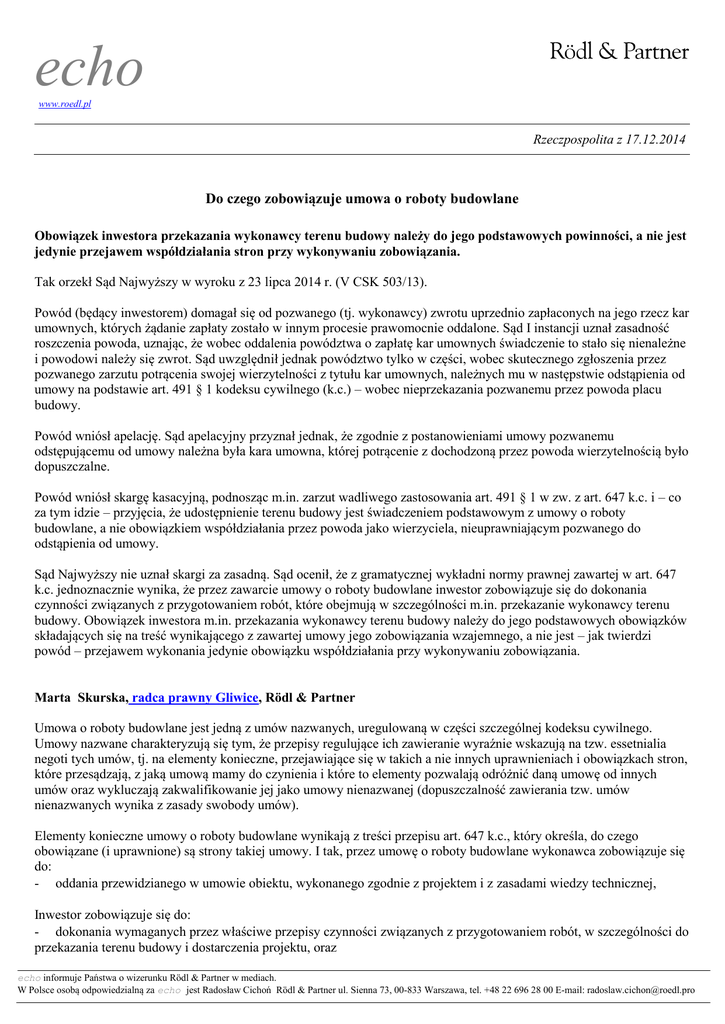 echo
www.roedl.pl

Rödl & Partner

Rzeczpospolita z 17.12.2014

Do czego zobowiązuje umowa o roboty budowlane

Obowiązek inwestora przekazania wykonawcy terenu budowy należy do jego podstawowych powinności, a nie jest jedynie przejawem współdziałania stron przy wykonywaniu zobowiązania.

Tak orzekł Sąd Najwyższy w wyroku z 23 lipca 2014 r. (V CSK 503/13).

Powód (będący inwestorem) domagał się od pozwanego (tj. wykonawcy) zwrotu uprzednio zapłaconych na jego rzecz kar umownych, których żądanie zapłaty zostało w innym procesie prawomocnie oddalone. Sąd I instancji uznał zasadność roszczenia powoda, uznając, że wobec oddalenia powództwa o zapłatę kar umownych świadczenie to stało się nienależne i powodowi należy się zwrot. Sąd uwzględnił jednak powództwo tylko w części, wobec skutecznego zgłoszenia przez pozwanego zarzutu potrącenia swojej wierzytelności z tytułu kar umownych, należnych mu w następstwie odstąpienia od umowy na podstawie art. 491 § 1 kodeksu cywilnego (k.c.) – wobec nieprzekazania pozwanemu przez powoda placu budowy.

Powód wniósł apelację. Sąd apelacyjny przyznał jednak, że zgodnie z postanowieniami umowy pozwanemu odstępującemu od umowy należna była kara umowna, której potrącenie z dochodzoną przez powoda wierzytelnością było dopuszczalne.

Powód wniósł skargę kasacyjną, podnosząc m.in. zarzut wadliwego zastosowania art. 491 § 1 w zw. z art. 647 k.c. i – co za tym idzie – przyjęcia, że udostępnienie terenu budowy jest świadczeniem podstawowym z umowy o roboty budowlane, a nie obowiązkiem współdziałania przez powoda jako wierzyciela, nieuprawniającym pozwanego do odstąpienia od umowy.

Sąd Najwyższy nie uznał skargi za zasadną. Sąd ocenił, że z gramatycznej wykładni normy prawnej zawartej w art. 647 k.c. jednoznacznie wynika, że przez zawarcie umowy o roboty budowlane inwestor zobowiązuje się do dokonania czynności związanych z przygotowaniem robót, które obejmują w szczególności m.in. przekazanie wykonawcy terenu budowy. Obowiązek inwestora m.in. przekazania wykonawcy terenu budowy należy do jego podstawowych obowiązków składających się na treść wynikającego z zawartej umowy jego zobowiązania wzajemnego, a nie jest – jak twierdzi powód – przejawem wykonania jedynie obowiązku współdziałania przy wykonywaniu zobowiązania.

Marta Skurska, radca prawny Gliwice, Rödl & Partner

Umowa o roboty budowlane jest jedną z umów nazwanych, uregulowaną w części szczególnej kodeksu cywilnego. Umowy nazwane charakteryzują się tym, że przepisy regulujące ich zawieranie wyraźnie wskazują na tzw. essetnialia negoti tych umów, tj. na elementy konieczne, przejawiające się w takich a nie innych uprawnieniach i obowiązkach stron, które przesądzają, z jaką umową mamy do czynienia i które to elementy pozwalają odróżnić daną umowę od innych umów oraz wykluczają zakwalifikowanie jej jako umowy nienazwanej (dopuszczalność zawierania tzw. umów nienazwanych wynika z zasady swobody umów).

Elementy konieczne umowy o roboty budowlane wynikają z treści przepisu art. 647 k.c., który określa, do czego obowiązane (i uprawnione) są strony takiej umowy. I tak, przez umowę o roboty budowlane wykonawca zobowiązuje się do:
- oddania przewidzianego w umowie obiektu, wykonanego zgodnie z projektem i z zasadami wiedzy technicznej,

Inwestor zobowiązuje się do:
- dokonania wymaganych przez właściwe przepisy czynności związanych z przygotowaniem robót, w szczególności do przekazania terenu budowy i dostarczenia projektu, oraz

echo informuje Państwa o wizerunku Rödl & Partner w mediach.
W Polsce osobą odpowiedzialną za echo jest Radosław Cichoń Rödl & Partner ul. Sienna 73, 00-833 Warszawa, tel. +48 22 696 28 00 E-mail: radoslaw.cichon@roedl.pro